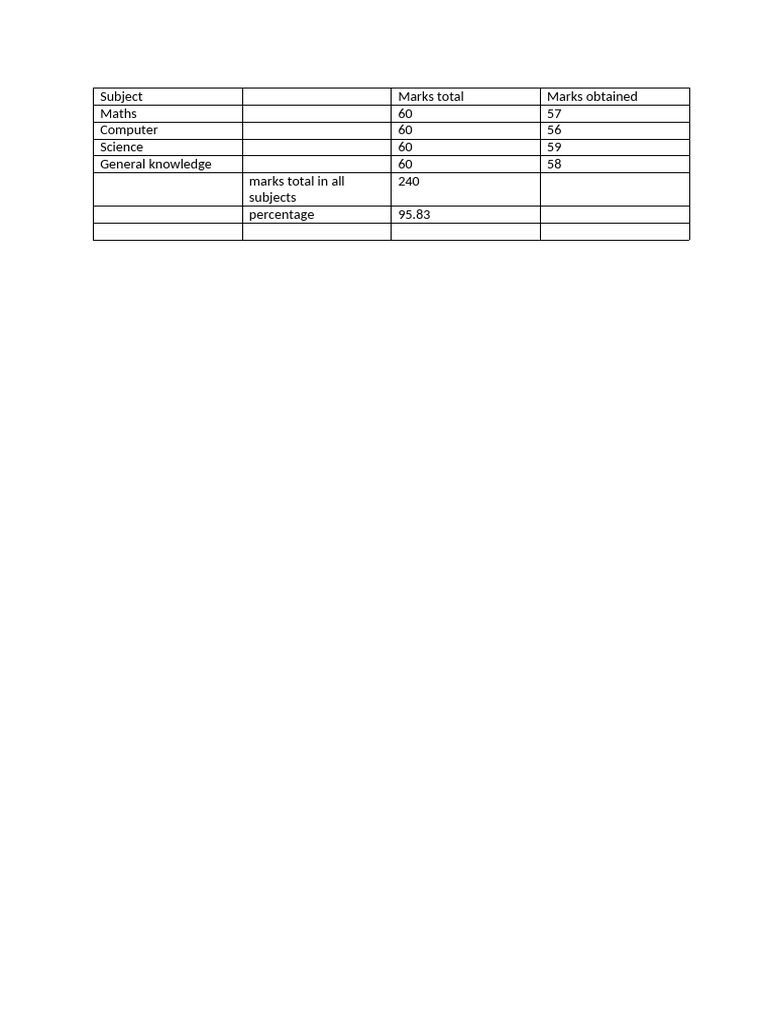 | Subject |  | Marks total | Marks obtained |
|---|---|---|---|
| Maths |  | 60 | 57 |
| Computer |  | 60 | 56 |
| Science |  | 60 | 59 |
| General knowledge |  | 60 | 58 |
|  | marks total in all subjects | 240 |  |
|  | percentage | 95.83 |  |
|  |  |  |  |